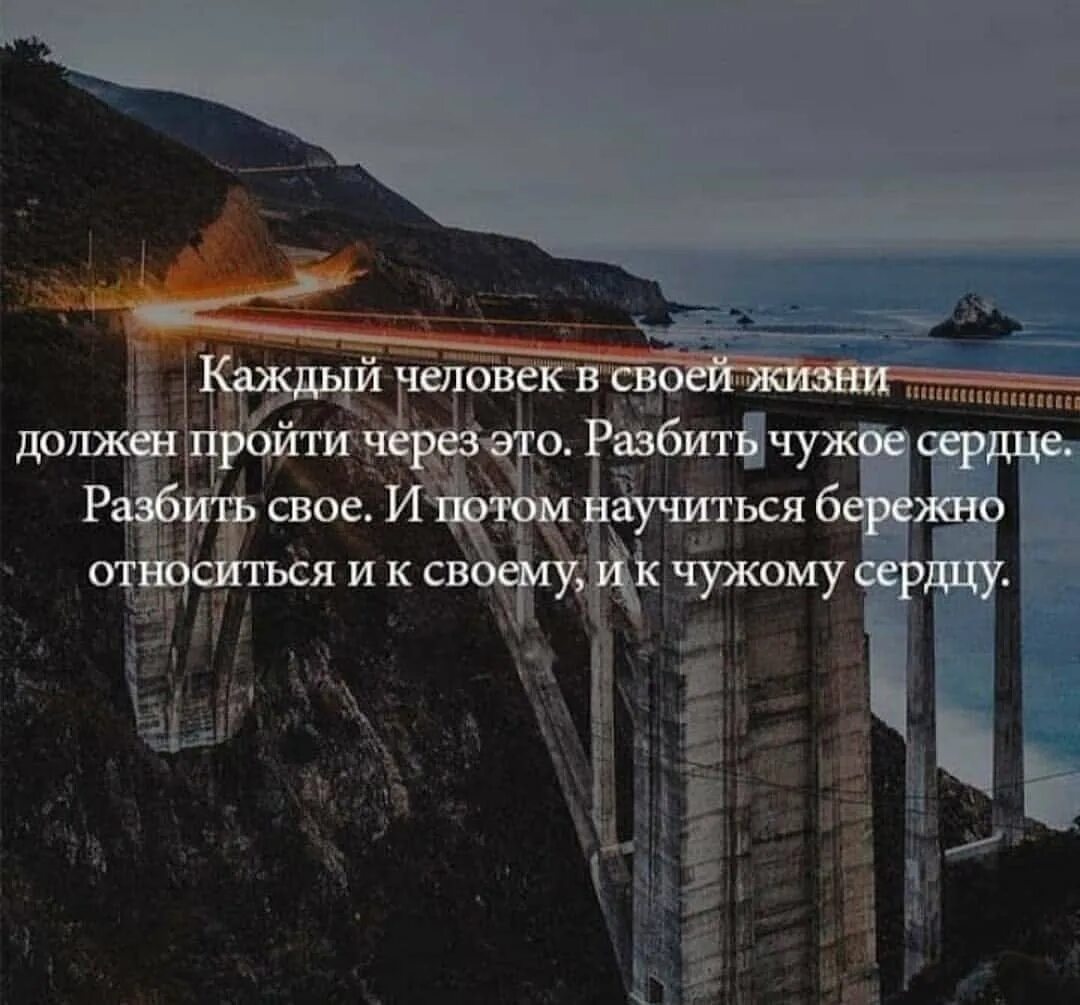 Каждый человек в своей жизни должен пройти через это. Разбить чужое сердце. Разбить свое. И потом научиться бережно относиться и к своему, и к чужому сердцу.